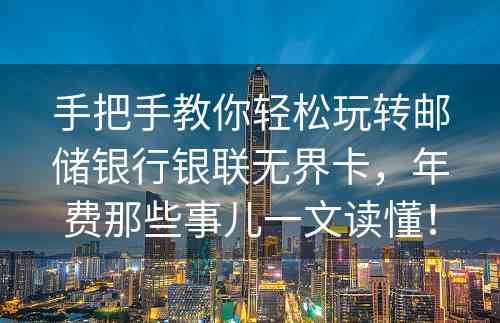 手把手教你轻松玩转邮储银行银联无界卡，年费那些事儿一文读懂！